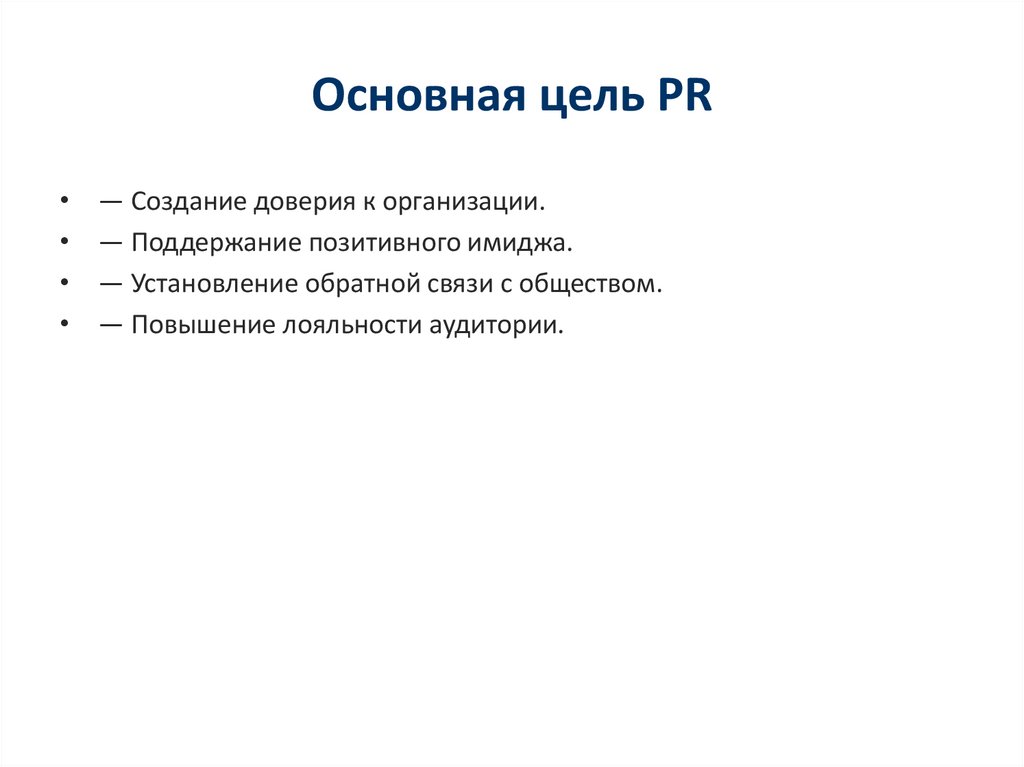 Основная цель PR

• — Создание доверия к организации.
• — Поддержание позитивного имиджа.
• — Установление обратной связи с обществом.
• — Повышение лояльности аудитории.